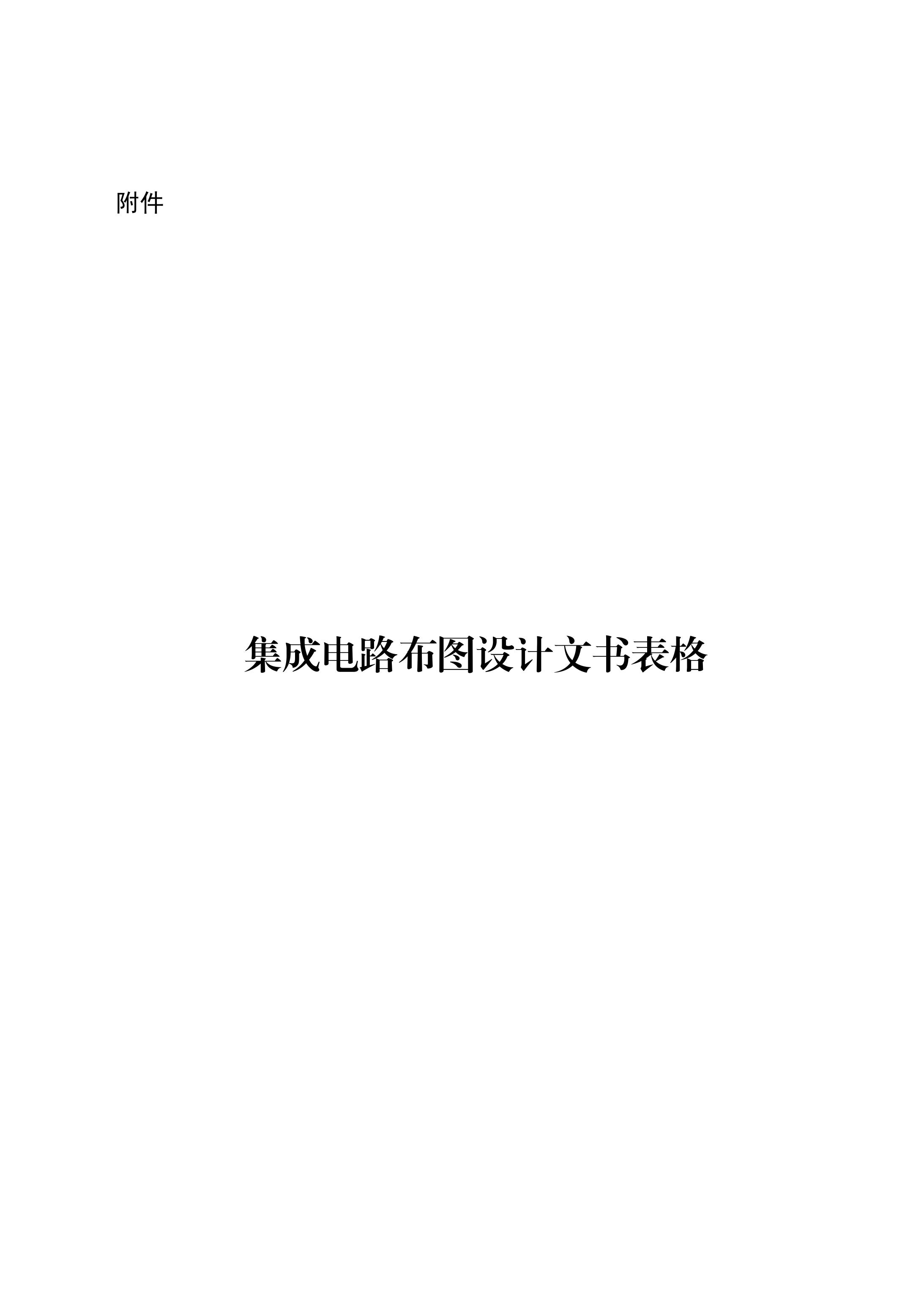 附件

集成电路布图设计文书表格